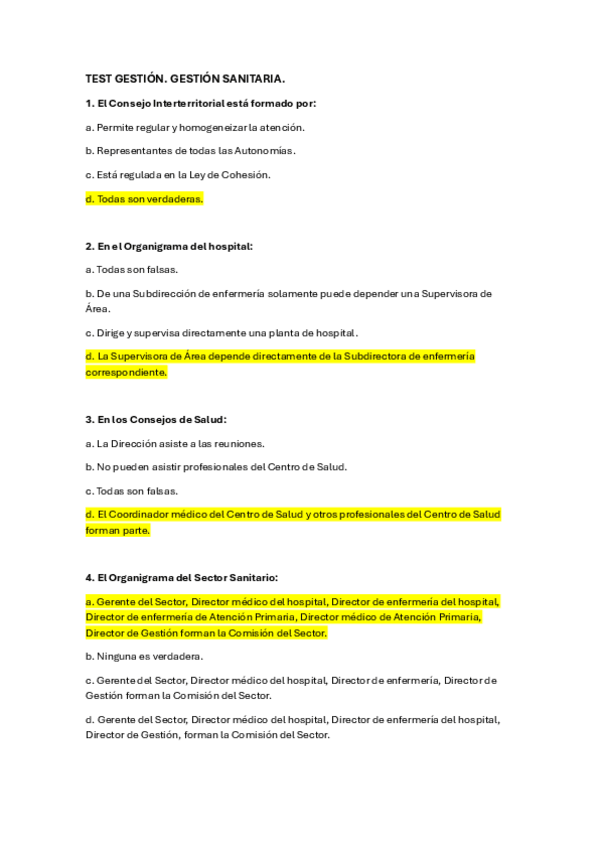 TEST GESTIÓN. GESTIÓN SANITARIA.

1. El Consejo Interterritorial está formado por:

a. Permite regular y homogeneizar la atención.

b. Representantes de todas las Autonomías.

c. Está regulada en la Ley de Cohesión.

d. Todas son verdaderas.

2. En el Organigrama del hospital:

a. Todas son falsas.

b. De una Subdirección de enfermería solamente puede depender una Supervisora de Área.

c. Dirige y supervisa directamente una planta de hospital.

d. La Supervisora de Área depende directamente de la Subdirectora de enfermería correspondiente.

3. En los Consejos de Salud:

a. La Dirección asiste a las reuniones.

b. No pueden asistir profesionales del Centro de Salud.

c. Todas son falsas.

d. El Coordinador médico del Centro de Salud y otros profesionales del Centro de Salud forman parte.

4. El Organigrama del Sector Sanitario:

a. Gerente del Sector, Director médico del hospital, Director de enfermería del hospital, Director de enfermería de Atención Primaria, Director médico de Atención Primaria, Director de Gestión forman la Comisión del Sector.

b. Ninguna es verdadera.

c. Gerente del Sector, Director médico del hospital, Director de enfermería, Director de Gestión forman la Comisión del Sector.

d. Gerente del Sector, Director médico del hospital, Director de enfermería del hospital, Director de Gestión, forman la Comisión del Sector.